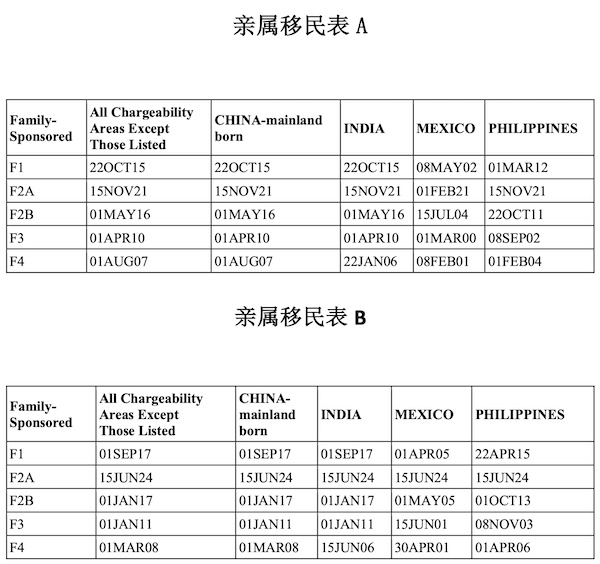 亲属移民表 A

| Family-Sponsored | All Chargeability Areas Except Those Listed | CHINA-mainland born | INDIA | MEXICO | PHILIPPINES |
|---|---|---|---|---|---|
| F1 | 22OCT15 | 22OCT15 | 22OCT15 | 08MAY02 | 01MAR12 |
| F2A | 15NOV21 | 15NOV21 | 15NOV21 | 01FEB21 | 15NOV21 |
| F2B | 01MAY16 | 01MAY16 | 01MAY16 | 15JUL04 | 22OCT11 |
| F3 | 01APR10 | 01APR10 | 01APR10 | 01MAR00 | 08SEP02 |
| F4 | 01AUG07 | 01AUG07 | 22JAN06 | 08FEB01 | 01FEB04 |

亲属移民表 B

| Family-Sponsored | All Chargeability Areas Except Those Listed | CHINA-mainland born | INDIA | MEXICO | PHILIPPINES |
|---|---|---|---|---|---|
| F1 | 01SEP17 | 01SEP17 | 01SEP17 | 01APR05 | 22APR15 |
| F2A | 15JUN24 | 15JUN24 | 15JUN24 | 15JUN24 | 15JUN24 |
| F2B | 01JAN17 | 01JAN17 | 01JAN17 | 01MAY05 | 01OCT13 |
| F3 | 01JAN11 | 01JAN11 | 01JAN11 | 15JUN01 | 08NOV03 |
| F4 | 01MAR08 | 01MAR08 | 15JUN06 | 30APR01 | 01APR06 |